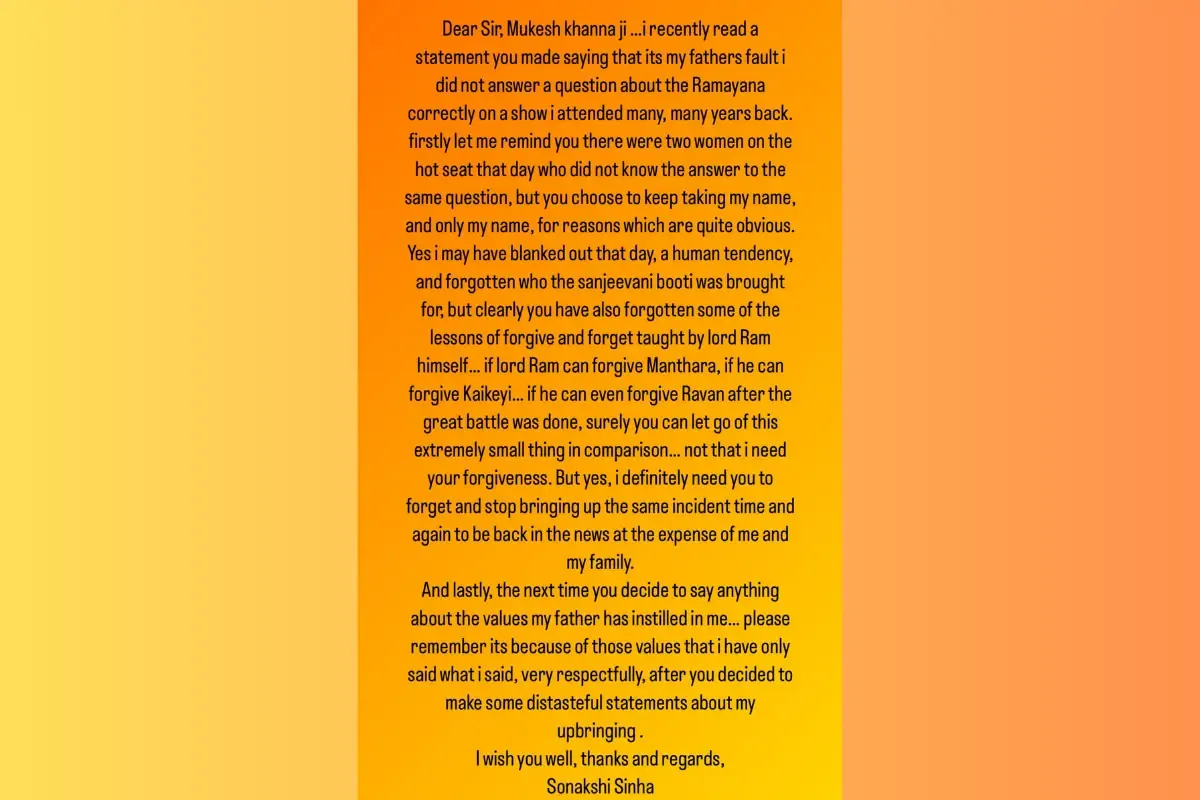 Dear Sir, Mukesh khanna ji ...i recently read a statement you made saying that its my fathers fault i did not answer a question about the Ramayana correctly on a show i attended many, many years back. firstly let me remind you there were two women on the hot seat that day who did not know the answer to the same question, but you choose to keep taking my name, and only my name, for reasons which are quite obvious. Yes i may have blanked out that day, a human tendency, and forgotten who the sanjeevani booti was brought for, but clearly you have also forgotten some of the lessons of forgive and forget taught by lord Ram himself... if lord Ram can forgive Manthara, if he can forgive Kaikeyi... if he can even forgive Ravan after the great battle was done, surely you can let go of this extremely small thing in comparison... not that i need your forgiveness. But yes, i definitely need you to forget and stop bringing up the same incident time and again to be back in the news at the expense of me and my family.
And lastly, the next time you decide to say anything about the values my father has instilled in me... please remember its because of those values that i have only said what i said, very respectfully, after you decided to make some distasteful statements about my upbringing .
I wish you well, thanks and regards,
Sonakshi Sinha